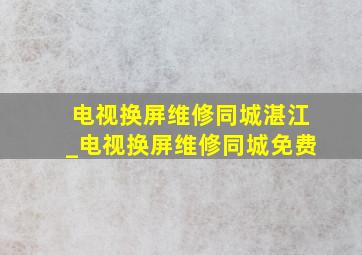 电视换屏维修同城湛江_电视换屏维修同城免费